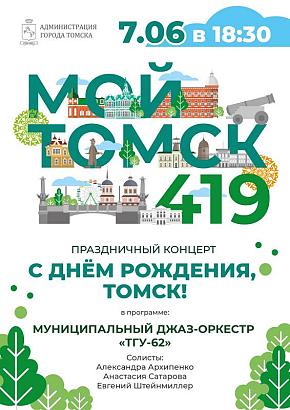 АДМИНИСТРАЦИЯ ГОРОДА ТОМСКА

7.06 в 18:30

МОЙ ТОМСК 419

ПРАЗДНИЧНЫЙ КОНЦЕРТ

С ДНЁМ РОЖДЕНИЯ, ТОМСК!

в программе:

МУНИЦИПАЛЬНЫЙ ДЖАЗ-ОРКЕСТР «ТГУ-62»

Солисты:
Александра Архипенко
Анастасия Сатарова
Евгений Штейнмиллер